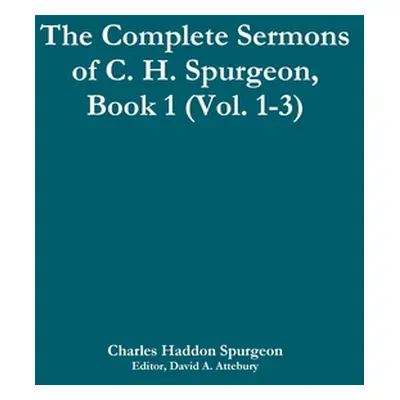 The Complete Sermons of C. H. Spurgeon, Book 1 (Vol. 1-3)

Charles Haddon Spurgeon
Editor, David A. Attebury